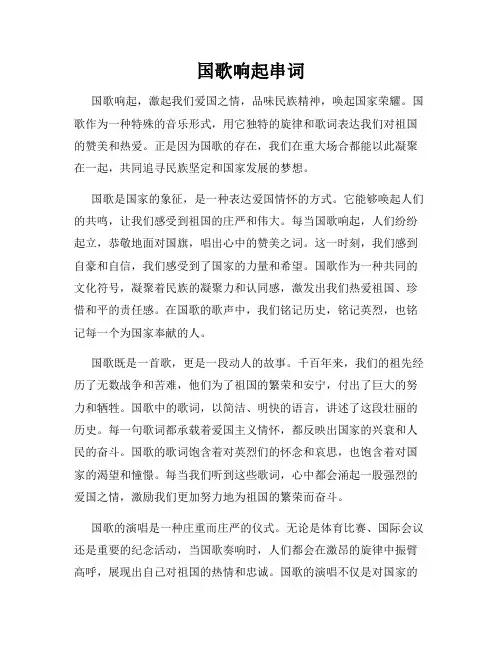 国歌响起串词

国歌响起，激起我们爱国之情，品味民族精神，唤起国家荣耀。国歌作为一种特殊的音乐形式，用它独特的旋律和歌词表达我们对祖国的赞美和热爱。正是因为国歌的存在，我们在重大场合都能以此凝聚在一起，共同追寻民族坚定和国家发展的梦想。

国歌是国家的象征，是一种表达爱国情怀的方式。它能够唤起人们的共鸣，让我们感受到祖国的庄严和伟大。每当国歌响起，人们纷纷起立，恭敬地面对国旗，唱出心中的赞美之词。这一时刻，我们感到自豪和自信，我们感受到了国家的力量和希望。国歌作为一种共同的文化符号，凝聚着民族的凝聚力和认同感，激发出我们热爱祖国、珍惜和平的责任感。在国歌的歌声中，我们铭记历史，铭记英烈，也铭记每一个为国家奉献的人。

国歌既是一首歌，更是一段动人的故事。千百年来，我们的祖先经历了无数战争和苦难，他们为了祖国的繁荣和安宁，付出了巨大的努力和牺牲。国歌中的歌词，以简洁、明快的语言，讲述了这段壮丽的历史。每一句歌词都承载着爱国主义情怀，都反映出国家的兴衰和人民的奋斗。国歌的歌词饱含着对英烈们的怀念和哀思，也饱含着对国家的渴望和憧憬。每当我们听到这些歌词，心中都会涌起一股强烈的爱国之情，激励我们更加努力地为祖国的繁荣而奋斗。

国歌的演唱是一种庄重而庄严的仪式。无论是体育比赛、国际会议还是重要的纪念活动，当国歌奏响时，人们都会在激昂的旋律中振臂高呼，展现出自己对祖国的热情和忠诚。国歌的演唱不仅是对国家的